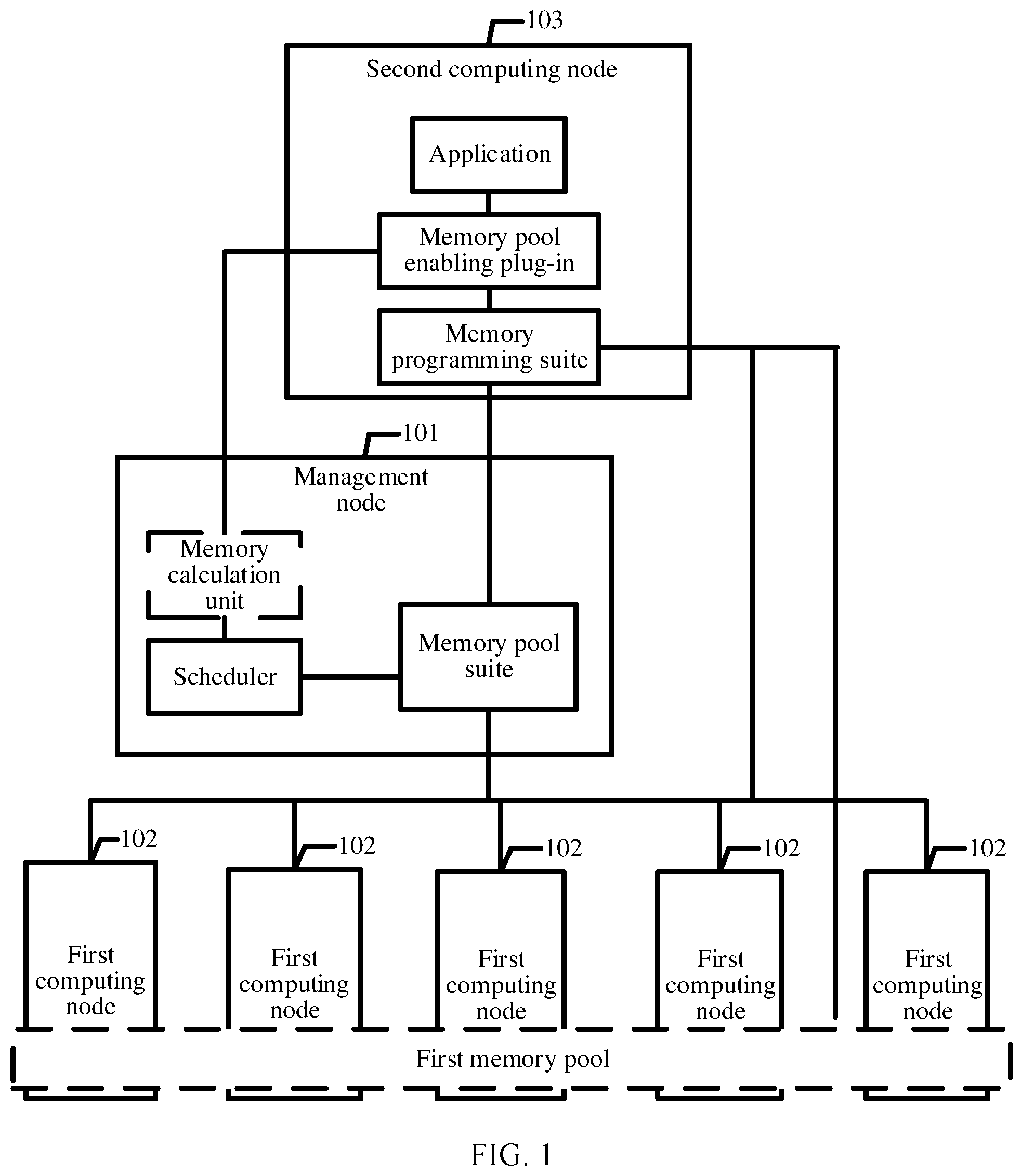 103

Second computing node

Application

Memory pool enabling plug-in

Memory programming suite

101

Management node

Memory calculation unit

Scheduler

Memory pool suite

102

102

102

102

102

First computing node

First computing node

First computing node

First computing node

First computing node

First memory pool

FIG. 1